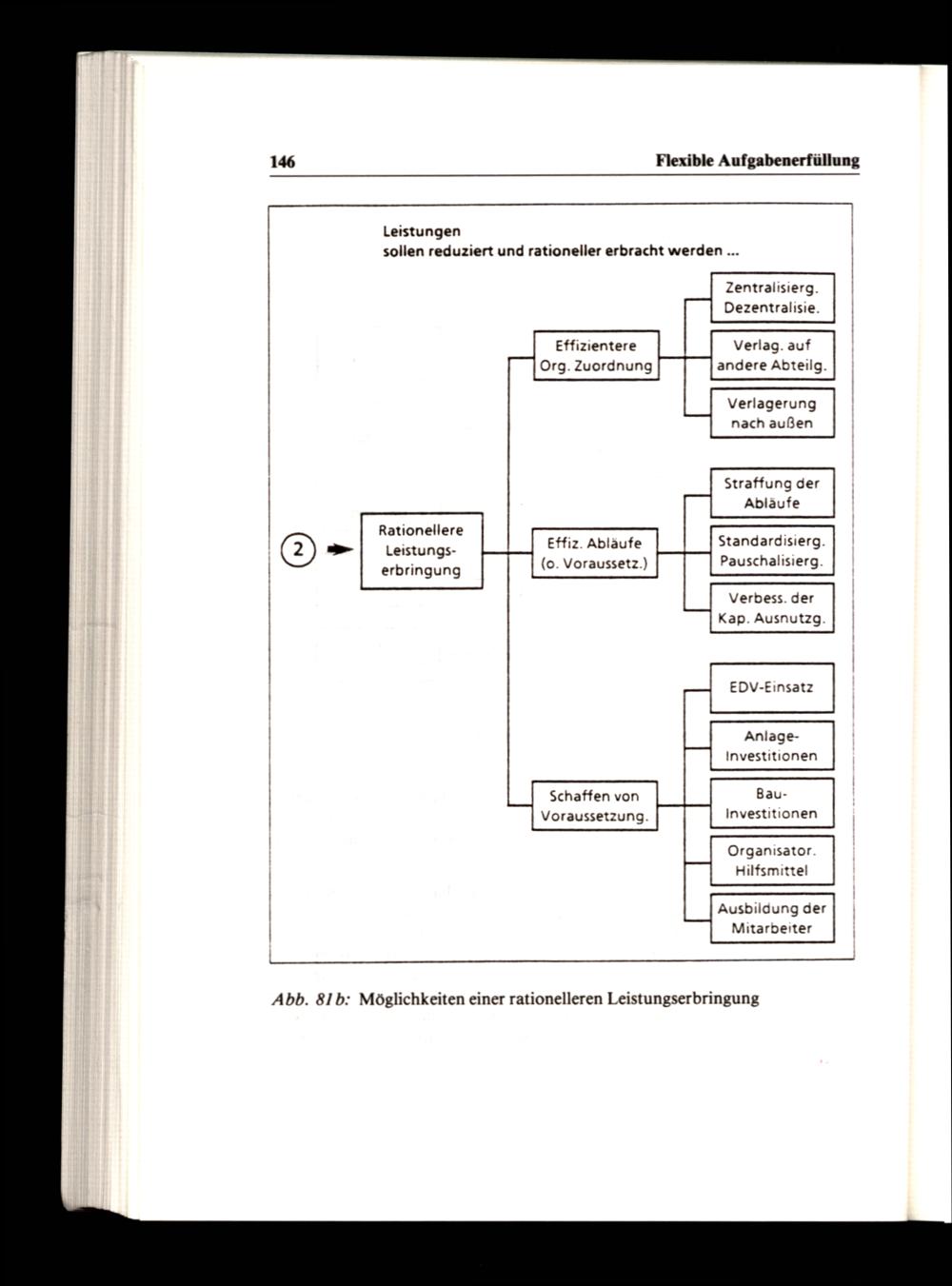 146 Flexible Aufgabenerfüllung

Leistungen
sollen reduziert und rationeller erbracht werden ...

2

Rationellere Leistungserbringung

Effizientere Org. Zuordnung

Zentralisierg. Dezentralisie.

Verlag. auf andere Abteilg.

Verlagerung nach außen

Effiz. Abläufe (o. Voraussetz.)

Straffung der Abläufe

Standardisierg. Pauschalisierg.

Verbess. der Kap. Ausnutzg.

Schaffen von Voraussetzung.

EDV-Einsatz

Anlage-Investitionen

Bau-Investitionen

Organisator. Hilfsmittel

Ausbildung der Mitarbeiter

Abb. 81b: Möglichkeiten einer rationelleren Leistungserbringung